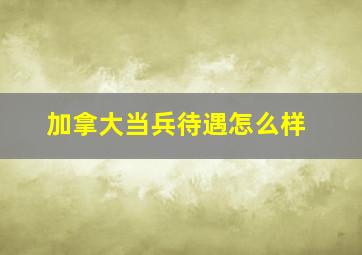 加拿大当兵待遇怎么样